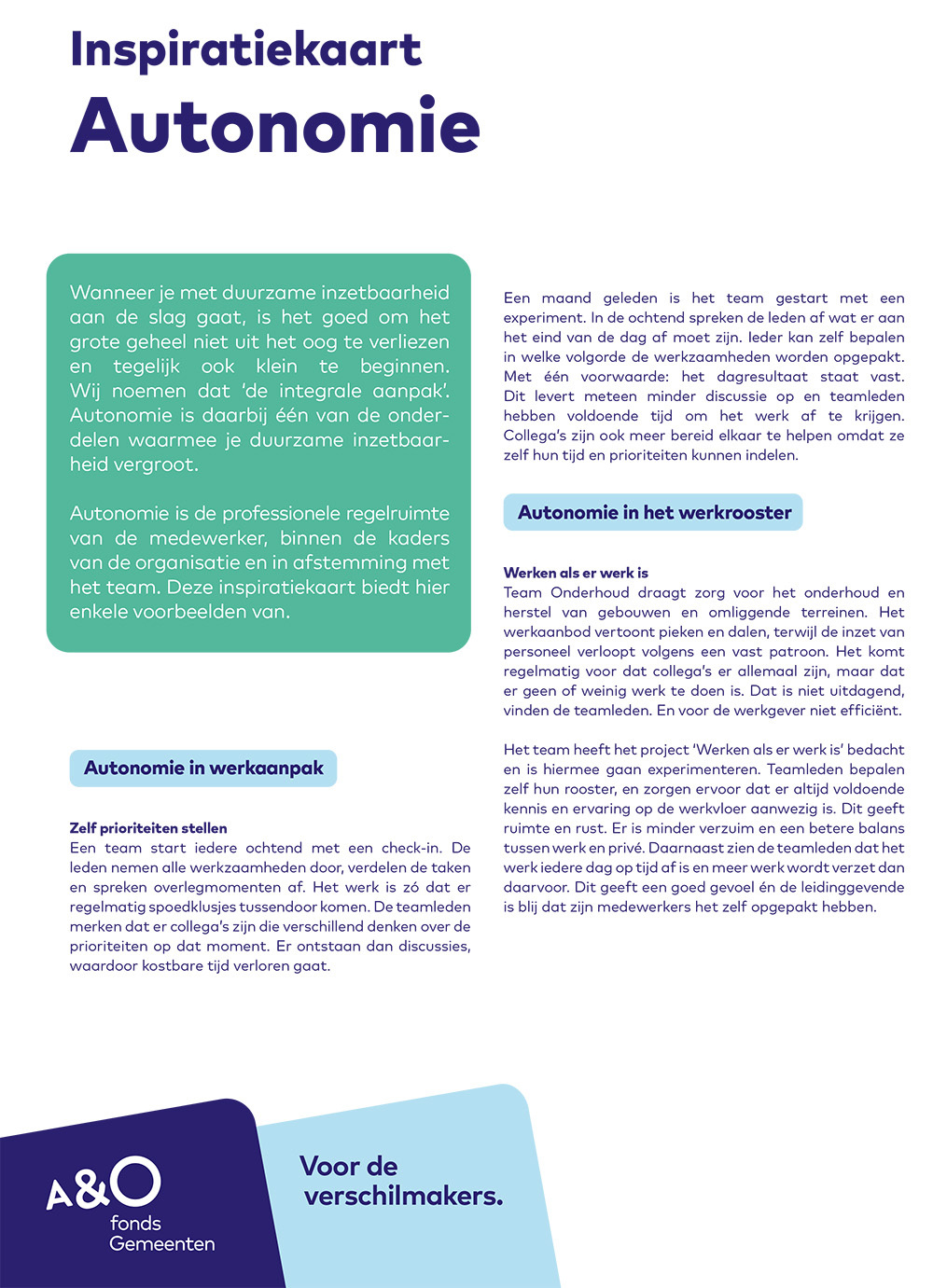 Inspiratiekaart
Autonomie

Wanneer je met duurzame inzetbaarheid aan de slag gaat, is het goed om het grote geheel niet uit het oog te verliezen en tegelijk ook klein te beginnen. Wij noemen dat 'de integrale aanpak'. Autonomie is daarbij één van de onderdelen waarmee je duurzame inzetbaarheid vergroot.

Autonomie is de professionele regelruimte van de medewerker, binnen de kaders van de organisatie en in afstemming met het team. Deze inspiratiekaart biedt hier enkele voorbeelden van.

Autonomie in werkaanpak

Zelf prioriteiten stellen
Een team start iedere ochtend met een check-in. De leden nemen alle werkzaamheden door, verdelen de taken en spreken overlegmomenten af. Het werk is zó dat er regelmatig spoedklusjes tussendoor komen. De teamleden merken dat er collega's zijn die verschillend denken over de prioriteiten op dat moment. Er ontstaan dan discussies, waardoor kostbare tijd verloren gaat.

Een maand geleden is het team gestart met een experiment. In de ochtend spreken de leden af wat er aan het eind van de dag af moet zijn. Ieder kan zelf bepalen in welke volgorde de werkzaamheden worden opgepakt. Met één voorwaarde: het dagresultaat staat vast. Dit levert meteen minder discussie op en teamleden hebben voldoende tijd om het werk af te krijgen. Collega's zijn ook meer bereid elkaar te helpen omdat ze zelf hun tijd en prioriteiten kunnen indelen.

Autonomie in het werkrooster

Werken als er werk is
Team Onderhoud draagt zorg voor het onderhoud en herstel van gebouwen en omliggende terreinen. Het werkaanbod vertoont pieken en dalen, terwijl de inzet van personeel verloopt volgens een vast patroon. Het komt regelmatig voor dat collega's er allemaal zijn, maar dat er geen of weinig werk te doen is. Dat is niet uitdagend, vinden de teamleden. En voor de werkgever niet efficiënt.

Het team heeft het project 'Werken als er werk is' bedacht en is hiermee gaan experimenteren. Teamleden bepalen zelf hun rooster, en zorgen ervoor dat er altijd voldoende kennis en ervaring op de werkvloer aanwezig is. Dit geeft ruimte en rust. Er is minder verzuim en een betere balans tussen werk en privé. Daarnaast zien de teamleden dat het werk iedere dag op tijd af is en meer werk wordt verzet dan daarvoor. Dit geeft een goed gevoel én de leidinggevende is blij dat zijn medewerkers het zelf opgepakt hebben.

A&O fonds Gemeenten

Voor de verschilmakers.